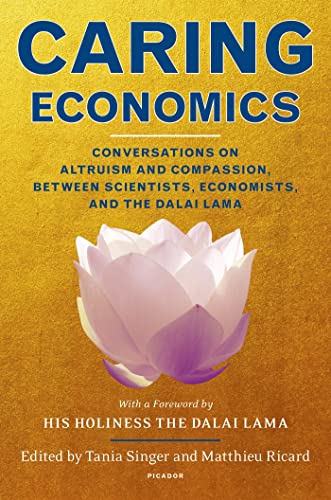 CARING
ECONOMICS

CONVERSATIONS ON ALTRUISM AND COMPASSION, BETWEEN SCIENTISTS, ECONOMISTS, AND THE DALAI LAMA

With a Foreword by
HIS HOLINESS THE DALAI LAMA

Edited by Tania Singer and Matthieu Ricard

PICADOR